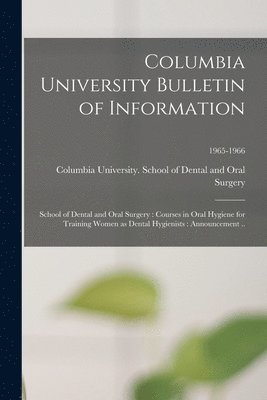 Columbia University Bulletin of Information

1965-1966

Columbia University. School of Dental and Oral Surgery

School of Dental and Oral Surgery : Courses in Oral Hygiene for Training Women as Dental Hygienists : Announcement ..